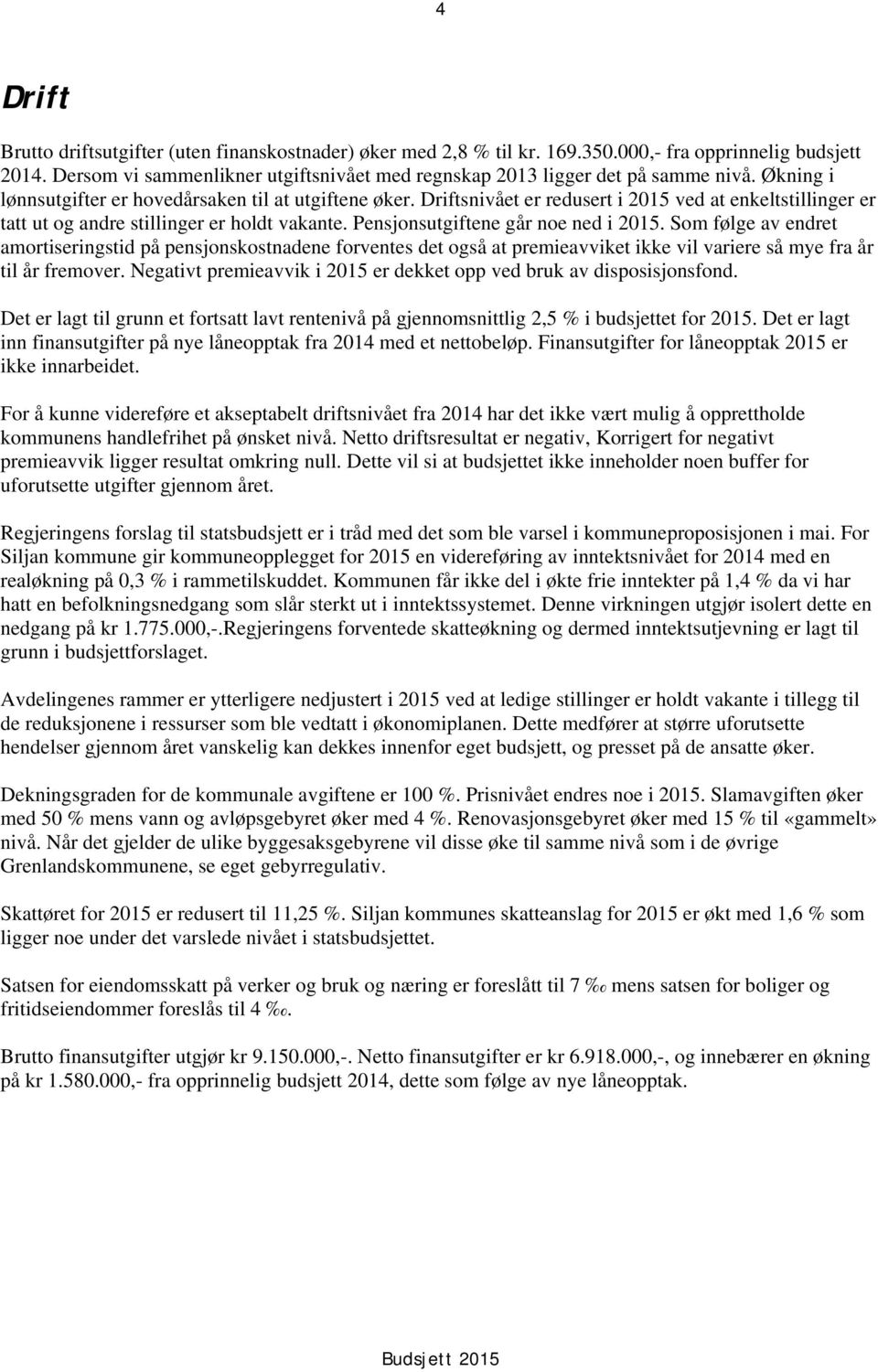 4

Drift

Brutto driftsutgifter (uten finanskostnader) øker med 2,8 % til kr. 169.350.000,- fra opprinnelig budsjett 2014. Dersom vi sammenlikner utgiftsnivået med regnskap 2013 ligger det på samme nivå. Økning i lønnsutgifter er hovedårsaken til at utgiftene øker. Driftsnivået er redusert i 2015 ved at enkeltstillinger er tatt ut og andre stillinger er holdt vakante. Pensjonsutgiftene går noe ned i 2015. Som følge av endret amortiseringstid på pensjonskostnadene forventes det også at premieavviket ikke vil variere så mye fra år til år fremover. Negativt premieavvik i 2015 er dekket opp ved bruk av disposisjonsfond.

Det er lagt til grunn et fortsatt lavt rentenivå på gjennomsnittlig 2,5 % i budsjettet for 2015. Det er lagt inn finansutgifter på nye låneopptak fra 2014 med et nettobeløp. Finansutgifter for låneopptak 2015 er ikke innarbeidet.

For å kunne videreføre et akseptabelt driftsnivået fra 2014 har det ikke vært mulig å opprettholde kommunens handlefrihet på ønsket nivå. Netto driftsresultat er negativ, Korrigert for negativt premieavvik ligger resultat omkring null. Dette vil si at budsjettet ikke inneholder noen buffer for uforutsette utgifter gjennom året.

Regjeringens forslag til statsbudsjett er i tråd med det som ble varsel i kommuneproposisjonen i mai. For Siljan kommune gir kommuneopplegget for 2015 en videreføring av inntektsnivået for 2014 med en realøkning på 0,3 % i rammetilskuddet. Kommunen får ikke del i økte frie inntekter på 1,4 % da vi har hatt en befolkningsnedgang som slår sterkt ut i inntektssystemet. Denne virkningen utgjør isolert dette en nedgang på kr 1.775.000,-.Regjeringens forventede skatteøkning og dermed inntektsutjevning er lagt til grunn i budsjettforslaget.

Avdelingenes rammer er ytterligere nedjustert i 2015 ved at ledige stillinger er holdt vakante i tillegg til de reduksjonene i ressurser som ble vedtatt i økonomiplanen. Dette medfører at større uforutsette hendelser gjennom året vanskelig kan dekkes innenfor eget budsjett, og presset på de ansatte øker.

Dekningsgraden for de kommunale avgiftene er 100 %. Prisnivået endres noe i 2015. Slamavgiften øker med 50 % mens vann og avløpsgebyret øker med 4 %. Renovasjonsgebyret øker med 15 % til «gammelt» nivå. Når det gjelder de ulike byggesaksgebyrene vil disse øke til samme nivå som i de øvrige Grenlandskommunene, se eget gebyrregulativ.

Skattøret for 2015 er redusert til 11,25 %. Siljan kommunes skatteanslag for 2015 er økt med 1,6 % som ligger noe under det varslede nivået i statsbudsjettet.

Satsen for eiendomsskatt på verker og bruk og næring er foreslått til 7 ‰ mens satsen for boliger og fritidseiendommer foreslås til 4 ‰.

Brutto finansutgifter utgjør kr 9.150.000,-. Netto finansutgifter er kr 6.918.000,-, og innebærer en økning på kr 1.580.000,- fra opprinnelig budsjett 2014, dette som følge av nye låneopptak.

Budsjett 2015